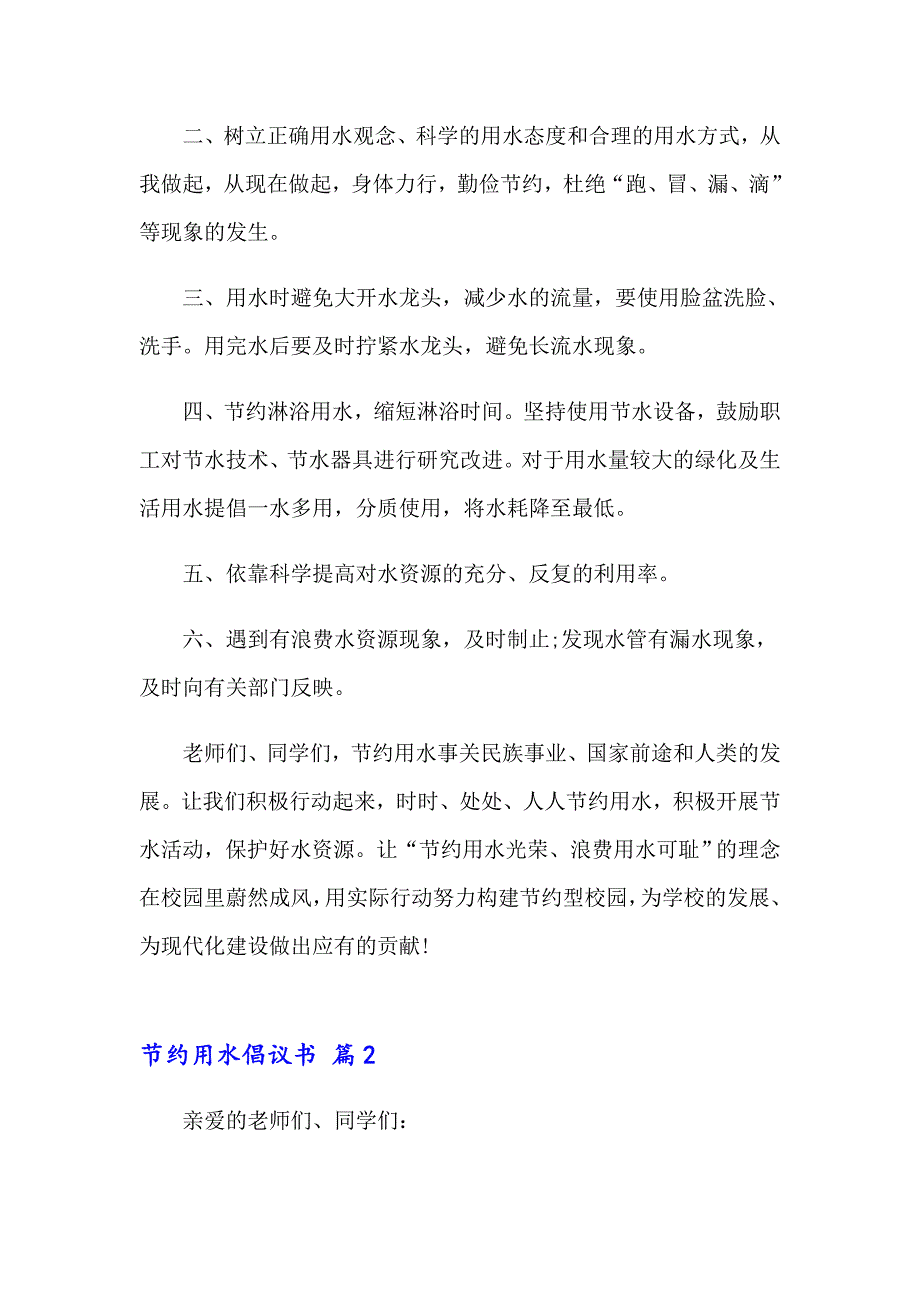 二、树立正确用水观念、科学的用水态度和合理的用水方式，从我做起，从现在做起，身体力行，勤俭节约，杜绝“跑、冒、漏、滴”等现象的发生。

三、用水时避免大开水龙头，减少水的流量，要使用脸盆洗脸、洗手。用完水后要及时拧紧水龙头，避免长流水现象。

四、节约淋浴用水，缩短淋浴时间。坚持使用节水设备，鼓励职工对节水技术、节水器具进行研究改进。对于用水量较大的绿化及生活用水提倡一水多用，分质使用，将水耗降至最低。

五、依靠科学提高对水资源的充分、反复的利用率。

六、遇到有浪费水资源现象，及时制止;发现水管有漏水现象，及时向有关部门反映。

老师们、同学们，节约用水事关民族事业、国家前途和人类的发展。让我们积极行动起来，时时、处处、人人节约用水，积极开展节水活动，保护好水资源。让“节约用水光荣、浪费用水可耻”的理念在校园里蔚然成风，用实际行动努力构建节约型校园，为学校的发展、为现代化建设做出应有的贡献!

节约用水倡议书 篇2

亲爱的老师们、同学们: